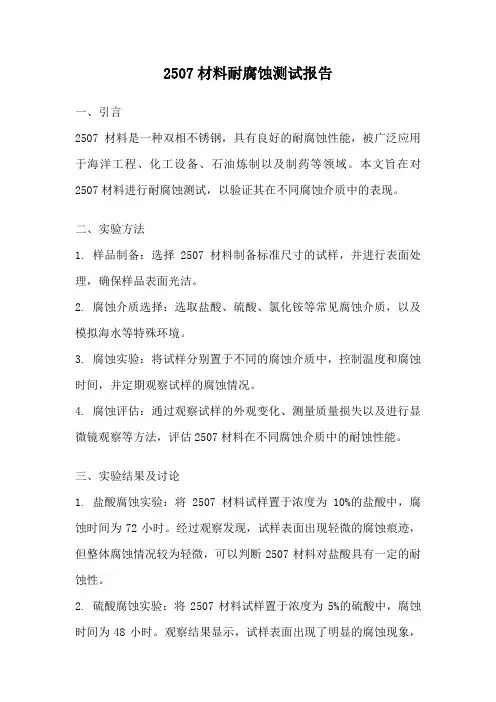 2507 材料耐腐蚀测试报告

一、引言

2507 材料是一种双相不锈钢，具有良好的耐腐蚀性能，被广泛应用于海洋工程、化工设备、石油炼制以及制药等领域。本文旨在对 2507 材料进行耐腐蚀测试，以验证其在不同腐蚀介质中的表现。

二、实验方法

1. 样品制备：选择 2507 材料制备标准尺寸的试样，并进行表面处理，确保样品表面光洁。

2. 腐蚀介质选择：选取盐酸、硫酸、氯化铵等常见腐蚀介质，以及模拟海水等特殊环境。

3. 腐蚀实验：将试样分别置于不同的腐蚀介质中，控制温度和腐蚀时间，并定期观察试样的腐蚀情况。

4. 腐蚀评估：通过观察试样的外观变化、测量质量损失以及进行显微镜观察等方法，评估 2507 材料在不同腐蚀介质中的耐蚀性能。

三、实验结果及讨论

1. 盐酸腐蚀实验：将 2507 材料试样置于浓度为 10%的盐酸中，腐蚀时间为 72 小时。经过观察发现，试样表面出现轻微的腐蚀痕迹，但整体腐蚀情况较为轻微，可以判断 2507 材料对盐酸具有一定的耐蚀性。

2. 硫酸腐蚀实验：将 2507 材料试样置于浓度为 5%的硫酸中，腐蚀时间为 48 小时。观察结果显示，试样表面出现了明显的腐蚀现象，